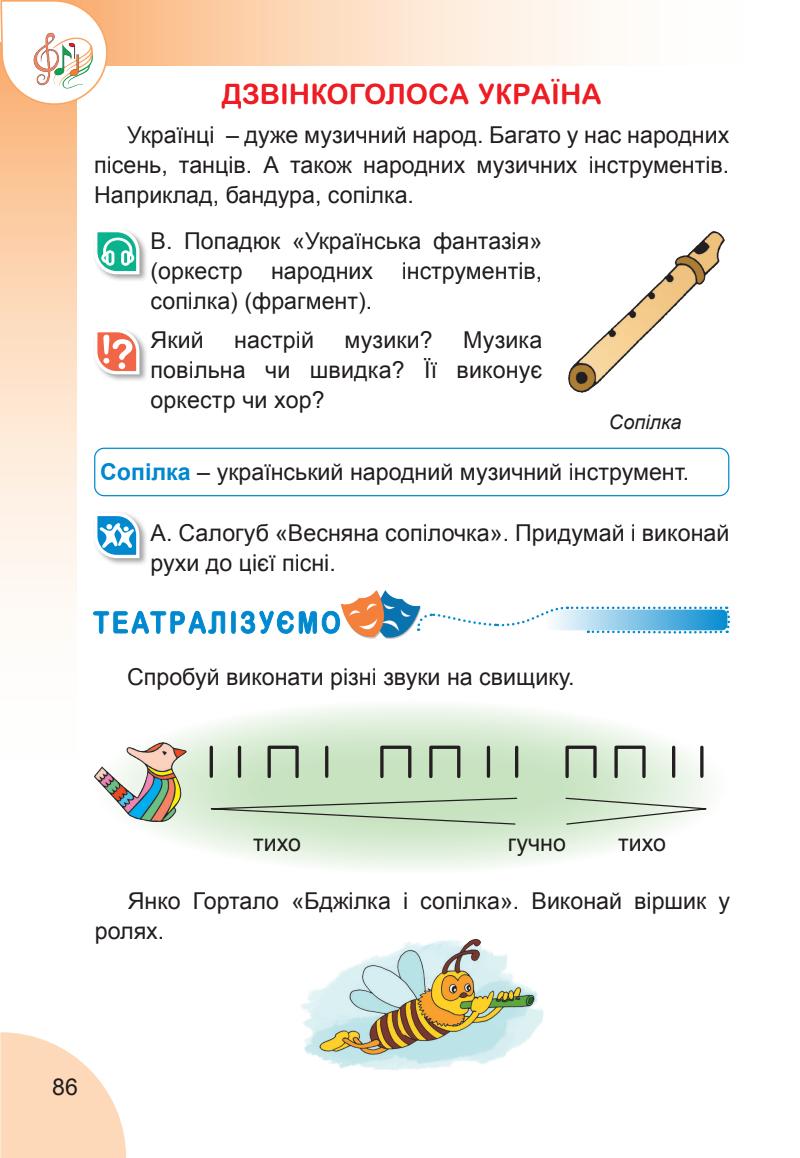 ДЗВІНКОГОЛОСА УКРАЇНА

Українці – дуже музичний народ. Багато у нас народних пісень, танців. А також народних музичних інструментів. Наприклад, бандура, сопілка.

В. Попадюк «Українська фантазія» (оркестр народних інструментів, сопілка) (фрагмент).

Який настрій музики? Музика повільна чи швидка? Її виконує оркестр чи хор?

Сопілка

Сопілка – український народний музичний інструмент.

А. Салогуб «Весняна сопілочка». Придумай і виконай рухи до цієї пісні.

ТЕАТРАЛІЗУЄМО

Спробуй виконати різні звуки на свищику.

тихо гучно тихо

Янко Гортало «Бджілка і сопілка». Виконай віршик у ролях.

86